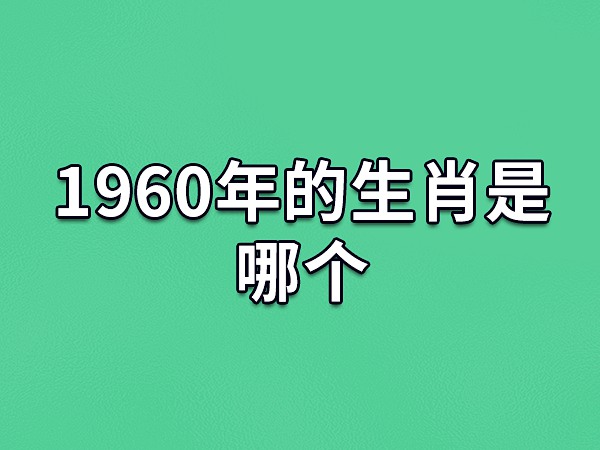 1960年的生肖是哪个